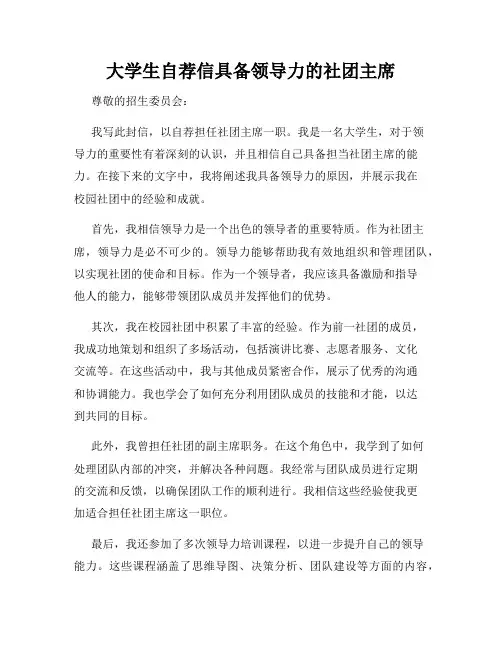 大学生自荐信具备领导力的社团主席

尊敬的招生委员会：

我写此封信，以自荐担任社团主席一职。我是一名大学生，对于领导力的重要性有着深刻的认识，并且相信自己具备担当社团主席的能力。在接下来的文字中，我将阐述我具备领导力的原因，并展示我在校园社团中的经验和成就。

首先，我相信领导力是一个出色的领导者的重要特质。作为社团主席，领导力是必不可少的。领导力能够帮助我有效地组织和管理团队，以实现社团的使命和目标。作为一个领导者，我应该具备激励和指导他人的能力，能够带领团队成员并发挥他们的优势。

其次，我在校园社团中积累了丰富的经验。作为前一社团的成员，我成功地策划和组织了多场活动，包括演讲比赛、志愿者服务、文化交流等。在这些活动中，我与其他成员紧密合作，展示了优秀的沟通和协调能力。我也学会了如何充分利用团队成员的技能和才能，以达到共同的目标。

此外，我曾担任社团的副主席职务。在这个角色中，我学到了如何处理团队内部的冲突，并解决各种问题。我经常与团队成员进行定期的交流和反馈，以确保团队工作的顺利进行。我相信这些经验使我更加适合担任社团主席这一职位。

最后，我还参加了多次领导力培训课程，以进一步提升自己的领导能力。这些课程涵盖了思维导图、决策分析、团队建设等方面的内容，